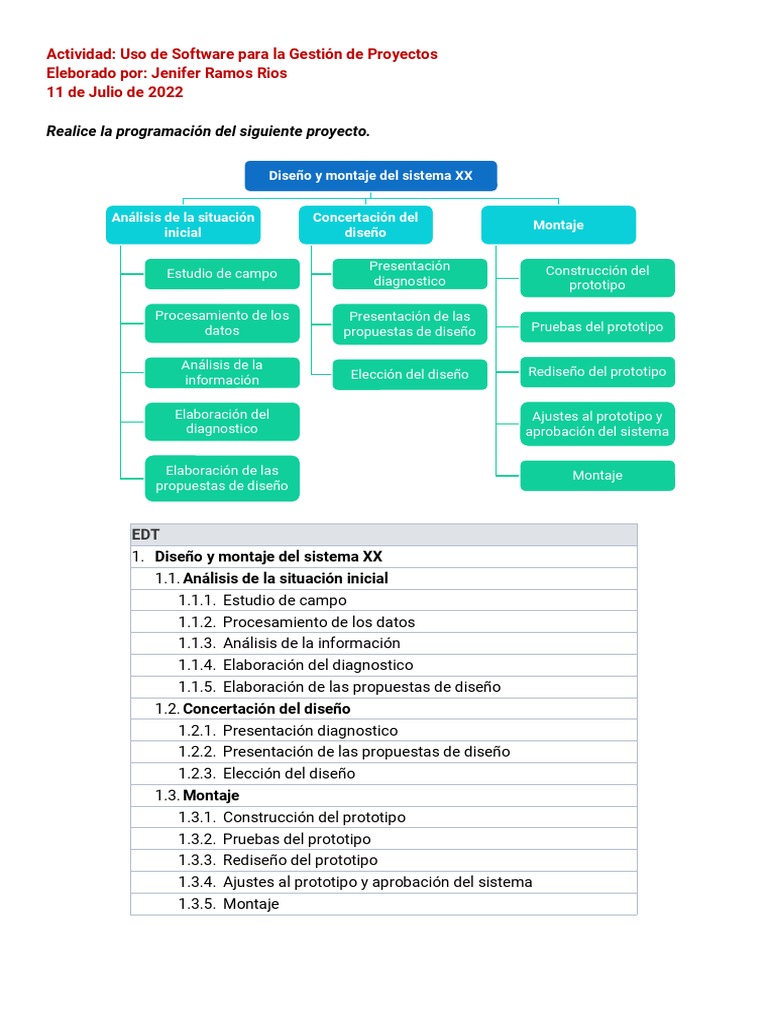 Actividad: Uso de Software para la Gestión de Proyectos
Eleborado por: Jenifer Ramos Rios
11 de Julio de 2022

Realice la programación del siguiente proyecto.

Diseño y montaje del sistema XX

Análisis de la situación inicial

Estudio de campo

Procesamiento de los datos

Análisis de la información

Elaboración del diagnostico

Elaboración de las propuestas de diseño

Concertación del diseño

Presentación diagnostico

Presentación de las propuestas de diseño

Elección del diseño

Montaje

Construcción del prototipo

Pruebas del prototipo

Rediseño del prototipo

Ajustes al prototipo y aprobación del sistema

Montaje

| EDT |
|---|
| 1. Diseño y montaje del sistema XX |
| 1.1. Análisis de la situación inicial |
| 1.1.1. Estudio de campo |
| 1.1.2. Procesamiento de los datos |
| 1.1.3. Análisis de la información |
| 1.1.4. Elaboración del diagnostico |
| 1.1.5. Elaboración de las propuestas de diseño |
| 1.2. Concertación del diseño |
| 1.2.1. Presentación diagnostico |
| 1.2.2. Presentación de las propuestas de diseño |
| 1.2.3. Elección del diseño |
| 1.3. Montaje |
| 1.3.1. Construcción del prototipo |
| 1.3.2. Pruebas del prototipo |
| 1.3.3. Rediseño del prototipo |
| 1.3.4. Ajustes al prototipo y aprobación del sistema |
| 1.3.5. Montaje |